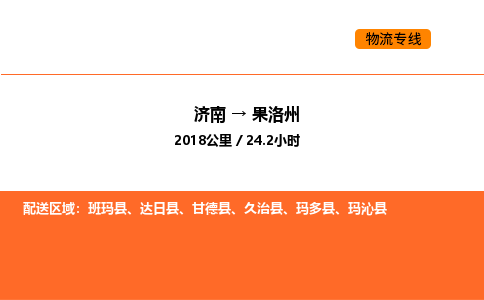 物流专线

济南 → 果洛州

2018公里 / 24.2小时

配送区域：班玛县、达日县、甘德县、久治县、玛多县、玛沁县